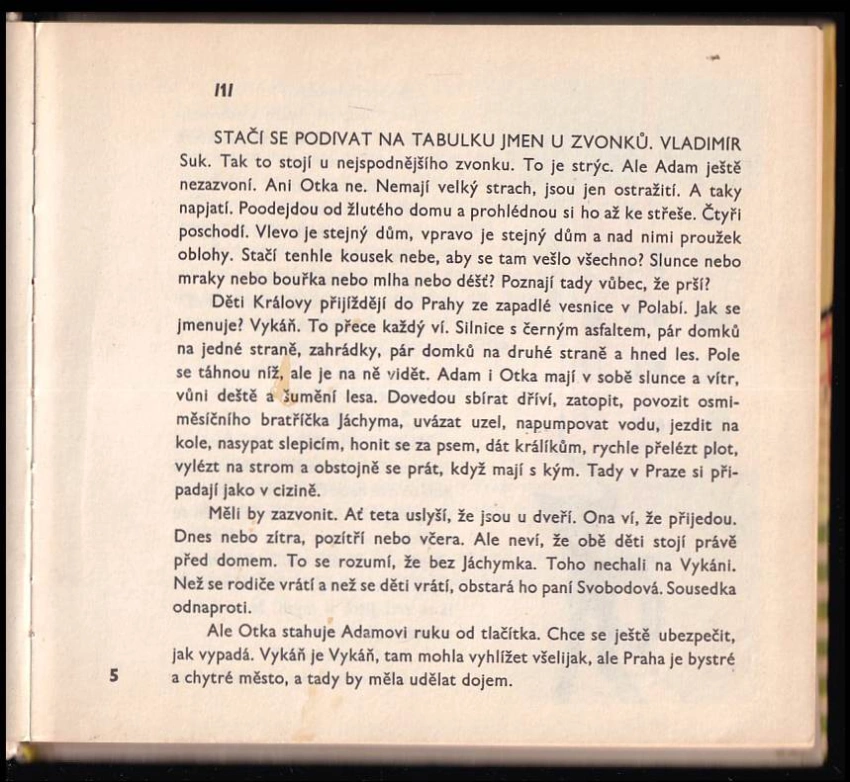 /1/

STAČÍ SE PODÍVAT NA TABULKU JMEN U ZVONKŮ. VLADIMÍR Suk. Tak to stojí u nejspodnějšího zvonku. To je strýc. Ale Adam ještě nezazvoní. Ani Otka ne. Nemají velký strach, jsou jen ostražití. A taky napjatí. Poodejdou od žlutého domu a prohlédnou si ho až ke střeše. Čtyři poschodí. Vlevo je stejný dům, vpravo je stejný dům a nad nimi proužek oblohy. Stačí tenhle kousek nebe, aby se tam vešlo všechno? Slunce nebo mraky nebo bouřka nebo mlha nebo déšť? Poznají tady vůbec, že prší?

Děti Královy přijíždějí do Prahy ze zapadlé vesnice v Polabí. Jak se jmenuje? Vykáň. To přece každý ví. Silnice s černým asfaltem, pár domků na jedné straně, zahrádky, pár domků na druhé straně a hned les. Pole se táhnou níž, ale je na ně vidět. Adam i Otka mají v sobě slunce a vítr, vůni deště a šumění lesa. Dovedou sbírat dříví, zatopit, povozit osmiměsíčního bratříčka Jáchyma, uvázat uzel, napumpovat vodu, jezdit na kole, nasypat slepicím, honit se za psem, dát králíkům, rychle přelézt plot, vylézt na strom a obstojně se prát, když mají s kým. Tady v Praze si připadají jako v cizině.

Měli by zazvonit. Ať teta uslyší, že jsou u dveří. Ona ví, že přijedou. Dnes nebo zítra, pozítří nebo včera. Ale neví, že obě děti stojí právě před domem. To se rozumí, že bez Jáchymka. Toho nechali na Vykáni. Než se rodiče vrátí a než se děti vrátí, obstará ho paní Svobodová. Sousedka odnaproti.

Ale Otka stahuje Adamovi ruku od tlačítka. Chce se ještě ubezpečit, jak vypadá. Vykáň je Vykáň, tam mohla vyhlížet všelijak, ale Praha je bystré a chytré město, a tady by měla udělat dojem.

5